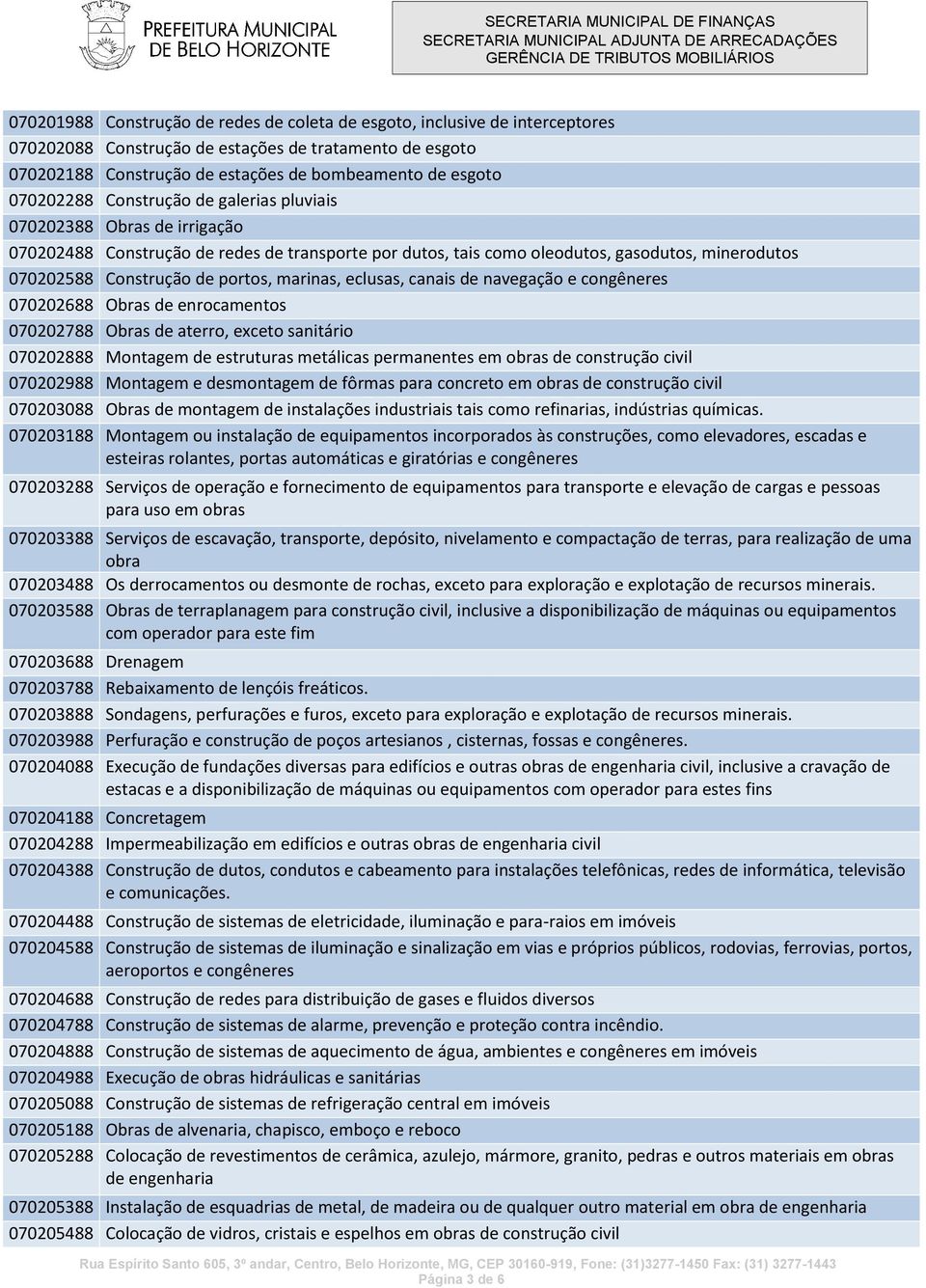 PREFEITURA MUNICIPAL DE BELO HORIZONTE

SECRETARIA MUNICIPAL DE FINANÇAS
SECRETARIA MUNICIPAL ADJUNTA DE ARRECADAÇÕES
GERÊNCIA DE TRIBUTOS MOBILIÁRIOS

| | |
|---|---|
| 070201988 | Construção de redes de coleta de esgoto, inclusive de interceptores |
| 070202088 | Construção de estações de tratamento de esgoto |
| 070202188 | Construção de estações de bombeamento de esgoto |
| 070202288 | Construção de galerias pluviais |
| 070202388 | Obras de irrigação |
| 070202488 | Construção de redes de transporte por dutos, tais como oleodutos, gasodutos, minerodutos |
| 070202588 | Construção de portos, marinas, eclusas, canais de navegação e congêneres |
| 070202688 | Obras de enrocamentos |
| 070202788 | Obras de aterro, exceto sanitário |
| 070202888 | Montagem de estruturas metálicas permanentes em obras de construção civil |
| 070202988 | Montagem e desmontagem de fôrmas para concreto em obras de construção civil |
| 070203088 | Obras de montagem de instalações industriais tais como refinarias, indústrias químicas. |
| 070203188 | Montagem ou instalação de equipamentos incorporados às construções, como elevadores, escadas e esteiras rolantes, portas automáticas e giratórias e congêneres |
| 070203288 | Serviços de operação e fornecimento de equipamentos para transporte e elevação de cargas e pessoas para uso em obras |
| 070203388 | Serviços de escavação, transporte, depósito, nivelamento e compactação de terras, para realização de uma obra |
| 070203488 | Os derrocamentos ou desmonte de rochas, exceto para exploração e explotação de recursos minerais. |
| 070203588 | Obras de terraplanagem para construção civil, inclusive a disponibilização de máquinas ou equipamentos com operador para este fim |
| 070203688 | Drenagem |
| 070203788 | Rebaixamento de lençóis freáticos. |
| 070203888 | Sondagens, perfurações e furos, exceto para exploração e explotação de recursos minerais. |
| 070203988 | Perfuração e construção de poços artesianos , cisternas, fossas e congêneres. |
| 070204088 | Execução de fundações diversas para edifícios e outras obras de engenharia civil, inclusive a cravação de estacas e a disponibilização de máquinas ou equipamentos com operador para estes fins |
| 070204188 | Concretagem |
| 070204288 | Impermeabilização em edifícios e outras obras de engenharia civil |
| 070204388 | Construção de dutos, condutos e cabeamento para instalações telefônicas, redes de informática, televisão e comunicações. |
| 070204488 | Construção de sistemas de eletricidade, iluminação e para-raios em imóveis |
| 070204588 | Construção de sistemas de iluminação e sinalização em vias e próprios públicos, rodovias, ferrovias, portos, aeroportos e congêneres |
| 070204688 | Construção de redes para distribuição de gases e fluidos diversos |
| 070204788 | Construção de sistemas de alarme, prevenção e proteção contra incêndio. |
| 070204888 | Construção de sistemas de aquecimento de água, ambientes e congêneres em imóveis |
| 070204988 | Execução de obras hidráulicas e sanitárias |
| 070205088 | Construção de sistemas de refrigeração central em imóveis |
| 070205188 | Obras de alvenaria, chapisco, emboço e reboco |
| 070205288 | Colocação de revestimentos de cerâmica, azulejo, mármore, granito, pedras e outros materiais em obras de engenharia |
| 070205388 | Instalação de esquadrias de metal, de madeira ou de qualquer outro material em obra de engenharia |
| 070205488 | Colocação de vidros, cristais e espelhos em obras de construção civil |

Rua Espírito Santo 605, 3º andar, Centro, Belo Horizonte, MG, CEP 30160-919, Fone: (31)3277-1450 Fax: (31) 3277-1443
Página 3 de 6